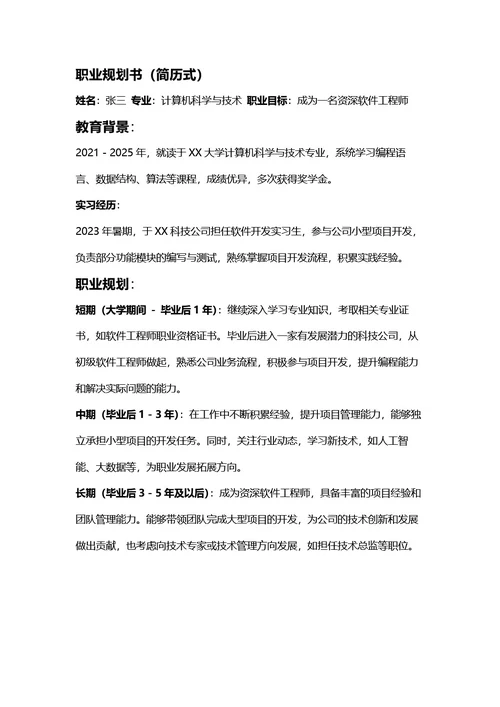 职业规划书（简历式）

姓名：张三 专业：计算机科学与技术 职业目标：成为一名资深软件工程师

教育背景：

2021 - 2025 年，就读于 XX 大学计算机科学与技术专业，系统学习编程语言、数据结构、算法等课程，成绩优异，多次获得奖学金。

实习经历：

2023 年暑期，于 XX 科技公司担任软件开发实习生，参与公司小型项目开发，负责部分功能模块的编写与测试，熟练掌握项目开发流程，积累实践经验。

职业规划：

短期（大学期间 - 毕业后 1 年）：继续深入学习专业知识，考取相关专业证书，如软件工程师职业资格证书。毕业后进入一家有发展潜力的科技公司，从初级软件工程师做起，熟悉公司业务流程，积极参与项目开发，提升编程能力和解决实际问题的能力。

中期（毕业后 1 - 3 年）：在工作中不断积累经验，提升项目管理能力，能够独立承担小型项目的开发任务。同时，关注行业动态，学习新技术，如人工智能、大数据等，为职业发展拓展方向。

长期（毕业后 3 - 5 年及以后）：成为资深软件工程师，具备丰富的项目经验和团队管理能力。能够带领团队完成大型项目的开发，为公司的技术创新和发展做出贡献，也考虑向技术专家或技术管理方向发展，如担任技术总监等职位。